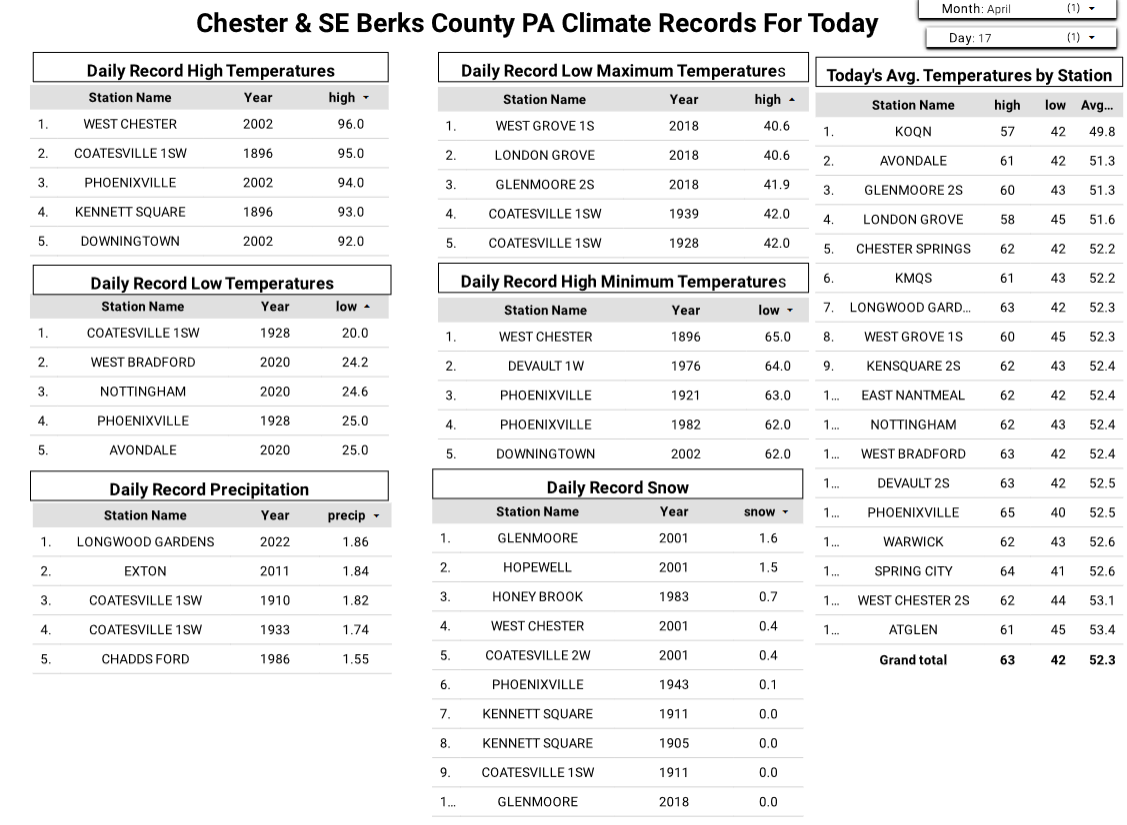 Chester & SE Berks County PA Climate Records For Today

Month: April (1)
Day: 17 (1)

Daily Record High Temperatures

| | Station Name | Year | high |
|---|---|---|---|
| 1. | WEST CHESTER | 2002 | 96.0 |
| 2. | COATESVILLE 1SW | 1896 | 95.0 |
| 3. | PHOENIXVILLE | 2002 | 94.0 |
| 4. | KENNETT SQUARE | 1896 | 93.0 |
| 5. | DOWNINGTOWN | 2002 | 92.0 |

Daily Record Low Temperatures

| | Station Name | Year | low |
|---|---|---|---|
| 1. | COATESVILLE 1SW | 1928 | 20.0 |
| 2. | WEST BRADFORD | 2020 | 24.2 |
| 3. | NOTTINGHAM | 2020 | 24.6 |
| 4. | PHOENIXVILLE | 1928 | 25.0 |
| 5. | AVONDALE | 2020 | 25.0 |

Daily Record Precipitation

| | Station Name | Year | precip |
|---|---|---|---|
| 1. | LONGWOOD GARDENS | 2022 | 1.86 |
| 2. | EXTON | 2011 | 1.84 |
| 3. | COATESVILLE 1SW | 1910 | 1.82 |
| 4. | COATESVILLE 1SW | 1933 | 1.74 |
| 5. | CHADDS FORD | 1986 | 1.55 |

Daily Record Low Maximum Temperatures

| | Station Name | Year | high |
|---|---|---|---|
| 1. | WEST GROVE 1S | 2018 | 40.6 |
| 2. | LONDON GROVE | 2018 | 40.6 |
| 3. | GLENMOORE 2S | 2018 | 41.9 |
| 4. | COATESVILLE 1SW | 1939 | 42.0 |
| 5. | COATESVILLE 1SW | 1928 | 42.0 |

Daily Record High Minimum Temperatures

| | Station Name | Year | low |
|---|---|---|---|
| 1. | WEST CHESTER | 1896 | 65.0 |
| 2. | DEVAULT 1W | 1976 | 64.0 |
| 3. | PHOENIXVILLE | 1921 | 63.0 |
| 4. | PHOENIXVILLE | 1982 | 62.0 |
| 5. | DOWNINGTOWN | 2002 | 62.0 |

Daily Record Snow

| | Station Name | Year | snow |
|---|---|---|---|
| 1. | GLENMOORE | 2001 | 1.6 |
| 2. | HOPEWELL | 2001 | 1.5 |
| 3. | HONEY BROOK | 1983 | 0.7 |
| 4. | WEST CHESTER | 2001 | 0.4 |
| 5. | COATESVILLE 2W | 2001 | 0.4 |
| 6. | PHOENIXVILLE | 1943 | 0.1 |
| 7. | KENNETT SQUARE | 1911 | 0.0 |
| 8. | KENNETT SQUARE | 1905 | 0.0 |
| 9. | COATESVILLE 1SW | 1911 | 0.0 |
| 1... | GLENMOORE | 2018 | 0.0 |

Today's Avg. Temperatures by Station

| | Station Name | high | low | Avg... |
|---|---|---|---|---|
| 1. | KOQN | 57 | 42 | 49.8 |
| 2. | AVONDALE | 61 | 42 | 51.3 |
| 3. | GLENMOORE 2S | 60 | 43 | 51.3 |
| 4. | LONDON GROVE | 58 | 45 | 51.6 |
| 5. | CHESTER SPRINGS | 62 | 42 | 52.2 |
| 6. | KMQS | 61 | 43 | 52.2 |
| 7. | LONGWOOD GARD... | 63 | 42 | 52.3 |
| 8. | WEST GROVE 1S | 60 | 45 | 52.3 |
| 9. | KENSQUARE 2S | 62 | 43 | 52.4 |
| 1... | EAST NANTMEAL | 62 | 42 | 52.4 |
| 1... | NOTTINGHAM | 62 | 43 | 52.4 |
| 1... | WEST BRADFORD | 63 | 42 | 52.4 |
| 1... | DEVAULT 2S | 63 | 42 | 52.5 |
| 1... | PHOENIXVILLE | 65 | 40 | 52.5 |
| 1... | WARWICK | 62 | 43 | 52.6 |
| 1... | SPRING CITY | 64 | 41 | 52.6 |
| 1... | WEST CHESTER 2S | 62 | 44 | 53.1 |
| 1... | ATGLEN | 61 | 45 | 53.4 |
| | Grand total | 63 | 42 | 52.3 |